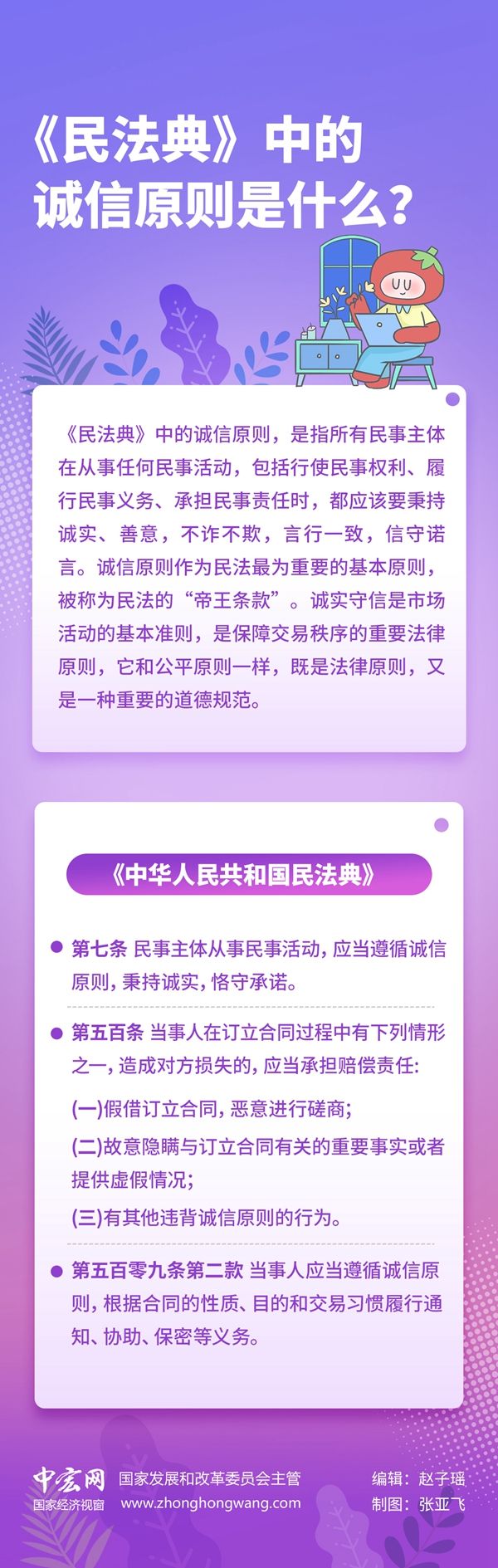 《民法典》中的
诚信原则是什么？

《民法典》中的诚信原则，是指所有民事主体在从事任何民事活动，包括行使民事权利、履行民事义务、承担民事责任时，都应该要秉持诚实、善意，不诈不欺，言行一致，信守诺言。诚信原则作为民法最为重要的基本原则，被称为民法的“帝王条款”。诚实守信是市场活动的基本准则，是保障交易秩序的重要法律原则，它和公平原则一样，既是法律原则，又是一种重要的道德规范。

《中华人民共和国民法典》

• 第七条 民事主体从事民事活动，应当遵循诚信原则，秉持诚实，恪守承诺。

• 第五百条 当事人在订立合同过程中有下列情形之一，造成对方损失的，应当承担赔偿责任：

(一)假借订立合同，恶意进行磋商；

(二)故意隐瞒与订立合同有关的重要事实或者提供虚假情况；

(三)有其他违背诚信原则的行为。

• 第五百零九条第二款 当事人应当遵循诚信原则，根据合同的性质、目的和交易习惯履行通知、协助、保密等义务。

中宏网
国家经济视窗
国家发展和改革委员会主管
www.zhonghongwang.com
编辑：赵子瑶
制图：张亚飞